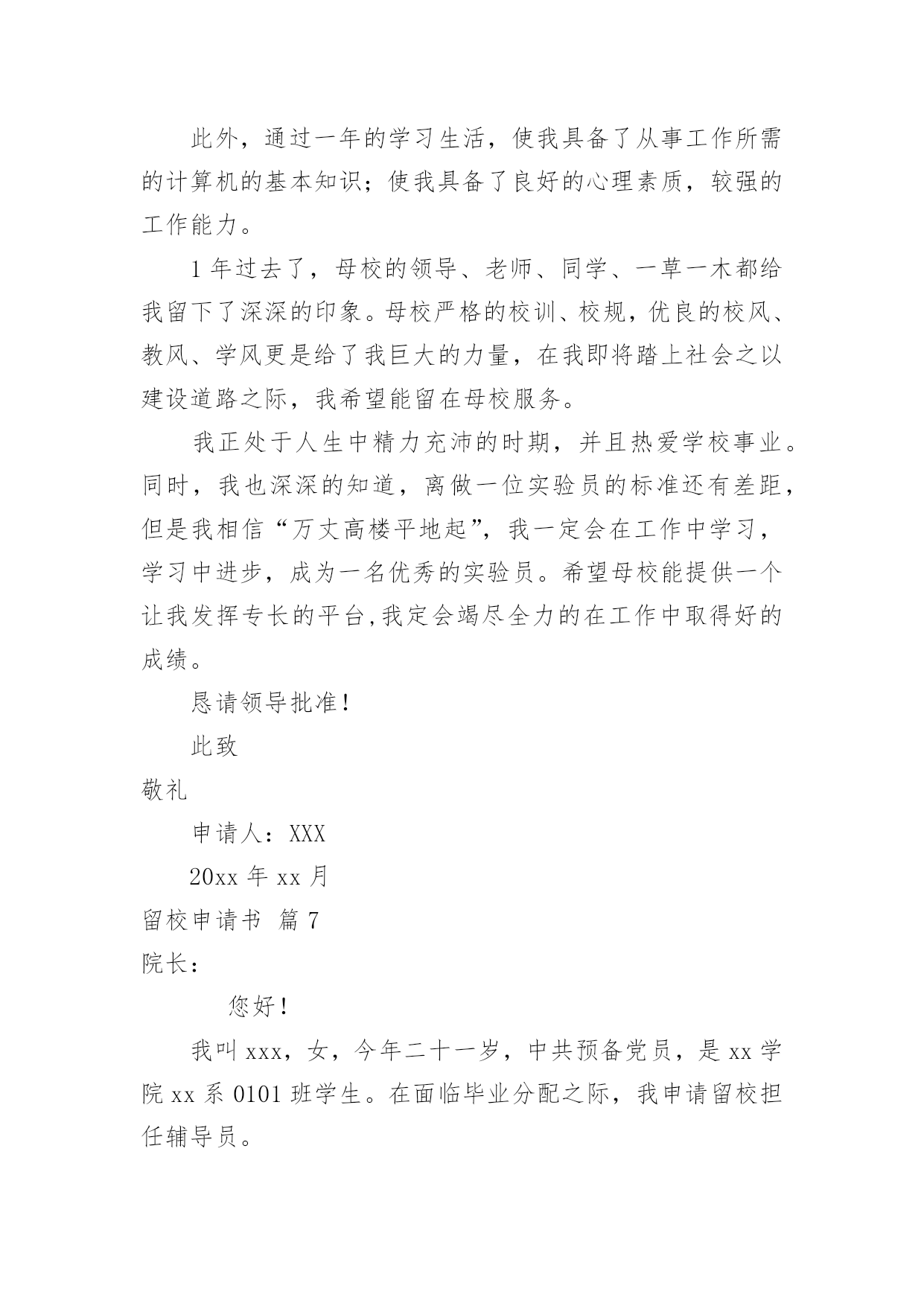 此外，通过一年的学习生活，使我具备了从事工作所需的计算机的基本知识；使我具备了良好的心理素质，较强的工作能力。

1 年过去了，母校的领导、老师、同学、一草一木都给我留下了深深的印象。母校严格的校训、校规，优良的校风、教风、学风更是给了我巨大的力量，在我即将踏上社会之以建设道路之际，我希望能留在母校服务。

我正处于人生中精力充沛的时期，并且热爱学校事业。同时，我也深深的知道，离做一位实验员的标准还有差距，但是我相信“万丈高楼平地起”，我一定会在工作中学习，学习中进步，成为一名优秀的实验员。希望母校能提供一个让我发挥专长的平台,我定会竭尽全力的在工作中取得好的成绩。

恳请领导批准！

此致

敬礼

申请人：XXX

20xx 年 xx 月

留校申请书 篇 7

院长：

您好！

我叫 xxx，女，今年二十一岁，中共预备党员，是 xx 学院 xx 系 0101 班学生。在面临毕业分配之际，我申请留校担任辅导员。